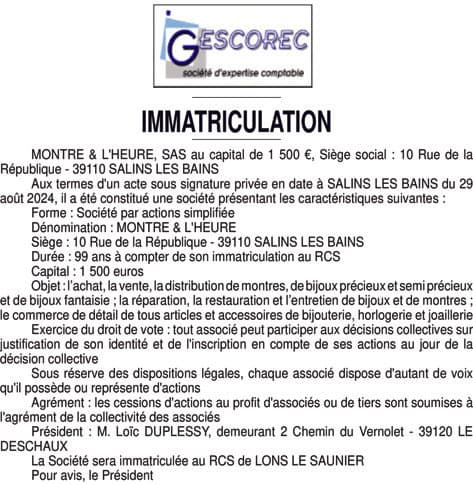 GESCOREC
société d'expertise comptable

IMMATRICULATION

MONTRE & L'HEURE, SAS au capital de 1 500 €, Siège social : 10 Rue de la République - 39110 SALINS LES BAINS

Aux termes d'un acte sous signature privée en date à SALINS LES BAINS du 29 août 2024, il a été constitué une société présentant les caractéristiques suivantes :

Forme : Société par actions simplifiée

Dénomination : MONTRE & L'HEURE

Siège : 10 Rue de la République - 39110 SALINS LES BAINS

Durée : 99 ans à compter de son immatriculation au RCS

Capital : 1 500 euros

Objet : l'achat, la vente, la distribution de montres, de bijoux précieux et semi précieux et de bijoux fantaisie ; la réparation, la restauration et l'entretien de bijoux et de montres ; le commerce de détail de tous articles et accessoires de bijouterie, horlogerie et joaillerie

Exercice du droit de vote : tout associé peut participer aux décisions collectives sur justification de son identité et de l'inscription en compte de ses actions au jour de la décision collective

Sous réserve des dispositions légales, chaque associé dispose d'autant de voix qu'il possède ou représente d'actions

Agrément : les cessions d'actions au profit d'associés ou de tiers sont soumises à l'agrément de la collectivité des associés

Président : M. Loïc DUPLESSY, demeurant 2 Chemin du Vernolet - 39120 LE DESCHAUX

La Société sera immatriculée au RCS de LONS LE SAUNIER

Pour avis, le Président